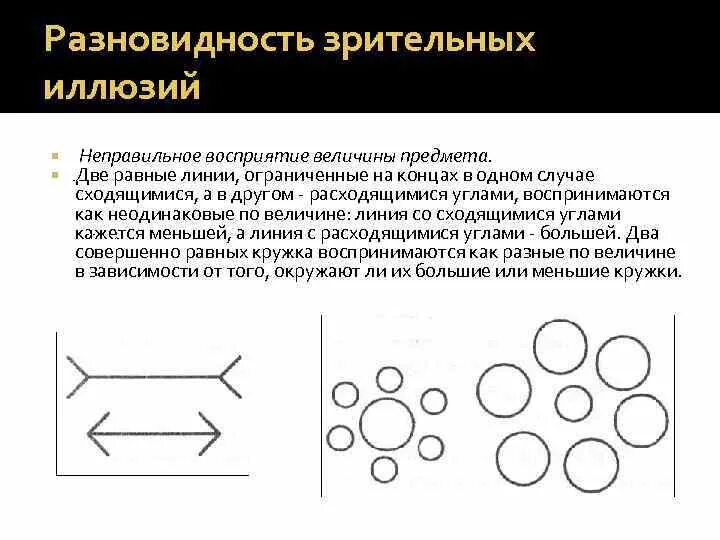 Разновидность зрительных иллюзий

Неправильное восприятие величины предмета.

Две равные линии, ограниченные на концах в одном случае сходящимися, а в другом - расходящимися углами, воспринимаются как неодинаковые по величине: линия со сходящимися углами кажется меньшей, а линия с расходящимися углами - большей. Два совершенно равных кружка воспринимаются как разные по величине в зависимости от того, окружают ли их большие или меньшие кружки.